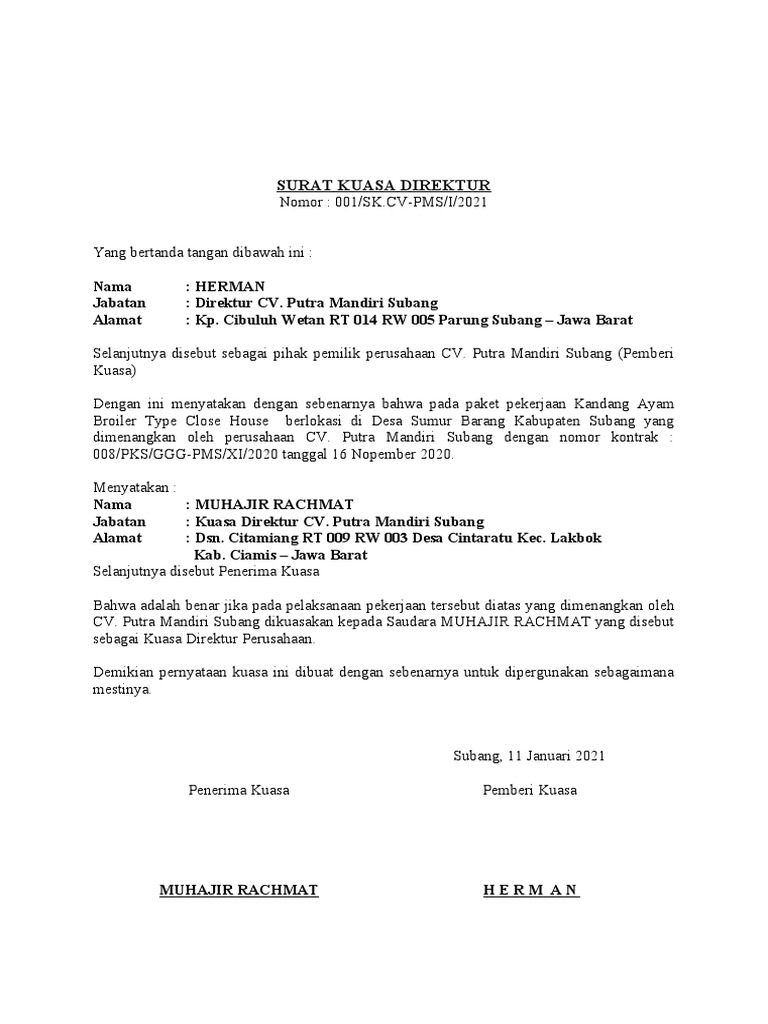 SURAT KUASA DIREKTUR
Nomor : 001/SK.CV-PMS/I/2021

Yang bertanda tangan dibawah ini :

Nama : HERMAN
Jabatan : Direktur CV. Putra Mandiri Subang
Alamat : Kp. Cibuluh Wetan RT 014 RW 005 Parung Subang – Jawa Barat

Selanjutnya disebut sebagai pihak pemilik perusahaan CV. Putra Mandiri Subang (Pemberi Kuasa)

Dengan ini menyatakan dengan sebenarnya bahwa pada paket pekerjaan Kandang Ayam Broiler Type Close House berlokasi di Desa Sumur Barang Kabupaten Subang yang dimenangkan oleh perusahaan CV. Putra Mandiri Subang dengan nomor kontrak : 008/PKS/GGG-PMS/XI/2020 tanggal 16 Nopember 2020.

Menyatakan :
Nama : MUHAJIR RACHMAT
Jabatan : Kuasa Direktur CV. Putra Mandiri Subang
Alamat : Dsn. Citamiang RT 009 RW 003 Desa Cintaratu Kec. Lakbok Kab. Ciamis – Jawa Barat
Selanjutnya disebut Penerima Kuasa

Bahwa adalah benar jika pada pelaksanaan pekerjaan tersebut diatas yang dimenangkan oleh CV. Putra Mandiri Subang dikuasakan kepada Saudara MUHAJIR RACHMAT yang disebut sebagai Kuasa Direktur Perusahaan.

Demikian pernyataan kuasa ini dibuat dengan sebenarnya untuk dipergunakan sebagaimana mestinya.

Subang, 11 Januari 2021

Penerima Kuasa

Pemberi Kuasa

MUHAJIR RACHMAT

H E R M A N